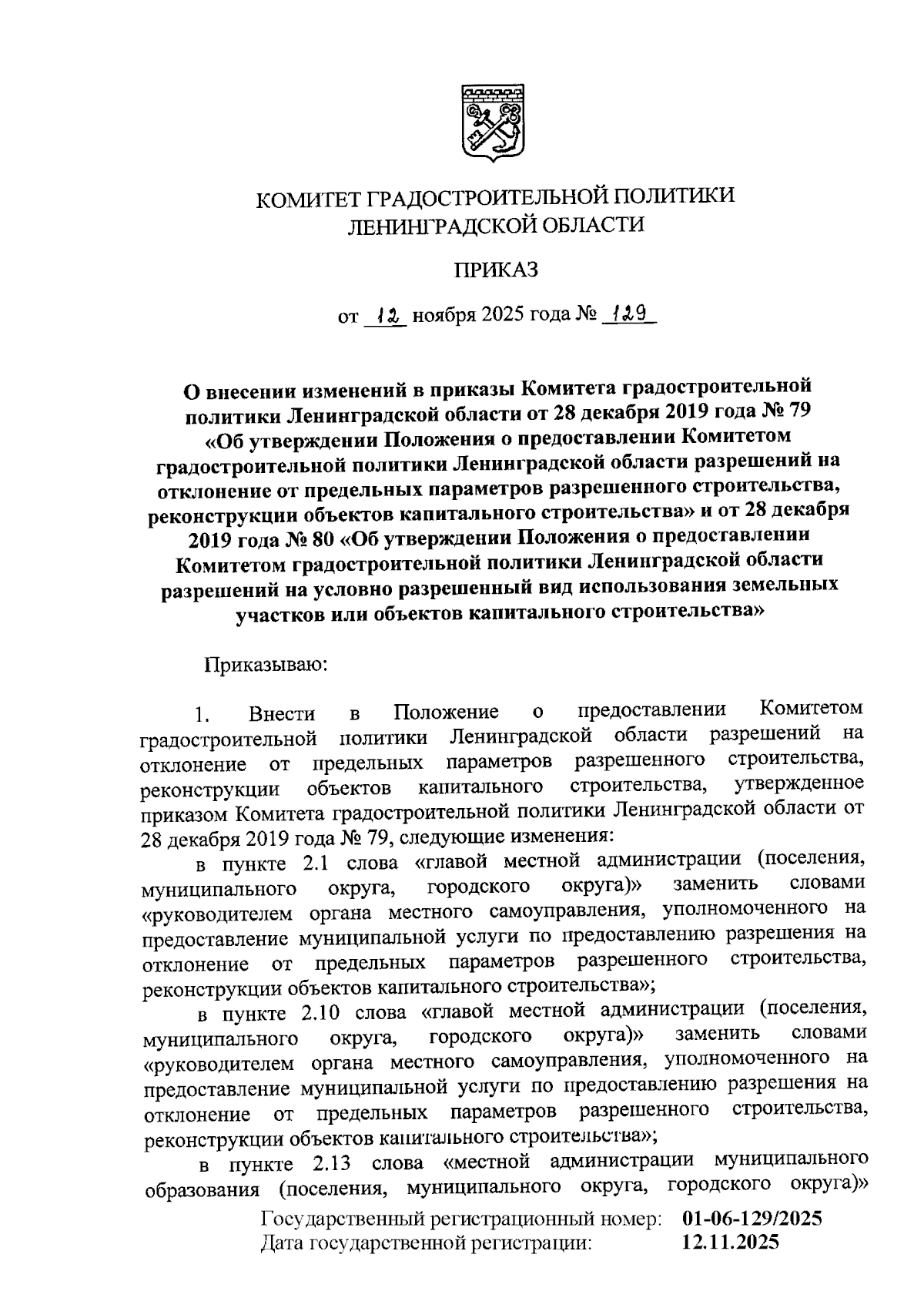 КОМИТЕТ ГРАДОСТРОИТЕЛЬНОЙ ПОЛИТИКИ ЛЕНИНГРАДСКОЙ ОБЛАСТИ

ПРИКАЗ

от 12 ноября 2025 года № 129

О внесении изменений в приказы Комитета градостроительной политики Ленинградской области от 28 декабря 2019 года № 79 «Об утверждении Положения о предоставлении Комитетом градостроительной политики Ленинградской области разрешений на отклонение от предельных параметров разрешенного строительства, реконструкции объектов капитального строительства» и от 28 декабря 2019 года № 80 «Об утверждении Положения о предоставлении Комитетом градостроительной политики Ленинградской области разрешений на условно разрешенный вид использования земельных участков или объектов капитального строительства»

Приказываю:

1. Внести в Положение о предоставлении Комитетом градостроительной политики Ленинградской области разрешений на отклонение от предельных параметров разрешенного строительства, реконструкции объектов капитального строительства, утвержденное приказом Комитета градостроительной политики Ленинградской области от 28 декабря 2019 года № 79, следующие изменения:

в пункте 2.1 слова «главой местной администрации (поселения, муниципального округа, городского округа)» заменить словами «руководителем органа местного самоуправления, уполномоченного на предоставление муниципальной услуги по предоставлению разрешения на отклонение от предельных параметров разрешенного строительства, реконструкции объектов капитального строительства»;

в пункте 2.10 слова «главой местной администрации (поселения, муниципального округа, городского округа)» заменить словами «руководителем органа местного самоуправления, уполномоченного на предоставление муниципальной услуги по предоставлению разрешения на отклонение от предельных параметров разрешенного строительства, реконструкции объектов капитального строительства»;

в пункте 2.13 слова «местной администрации муниципального образования (поселения, муниципального округа, городского округа)»

Государственный регистрационный номер: 01-06-129/2025
Дата государственной регистрации: 12.11.2025